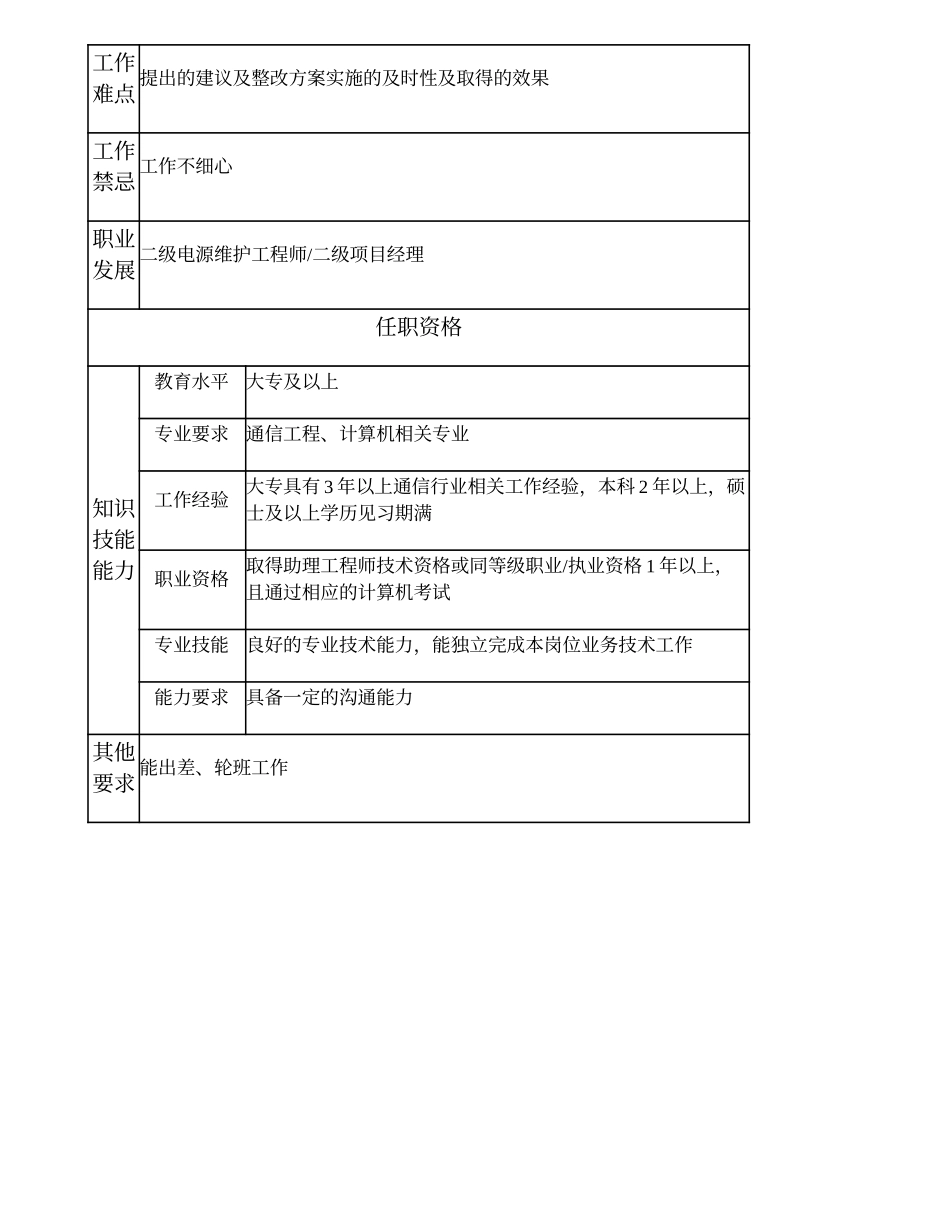 | 工作难点 | 提出的建议及整改方案实施的及时性及取得的效果 | |
|---|---|---|
| 工作禁忌 | 工作不细心 | |
| 职业发展 | 二级电源维护工程师/二级项目经理 | |
| 任职资格 | | |
| 知识技能能力 | 教育水平 | 大专及以上 |
| | 专业要求 | 通信工程、计算机相关专业 |
| | 工作经验 | 大专具有 3 年以上通信行业相关工作经验，本科 2 年以上，硕士及以上学历见习期满 |
| | 职业资格 | 取得助理工程师技术资格或同等级职业/执业资格 1 年以上，且通过相应的计算机考试 |
| | 专业技能 | 良好的专业技术能力，能独立完成本岗位业务技术工作 |
| | 能力要求 | 具备一定的沟通能力 |
| 其他要求 | 能出差、轮班工作 | |